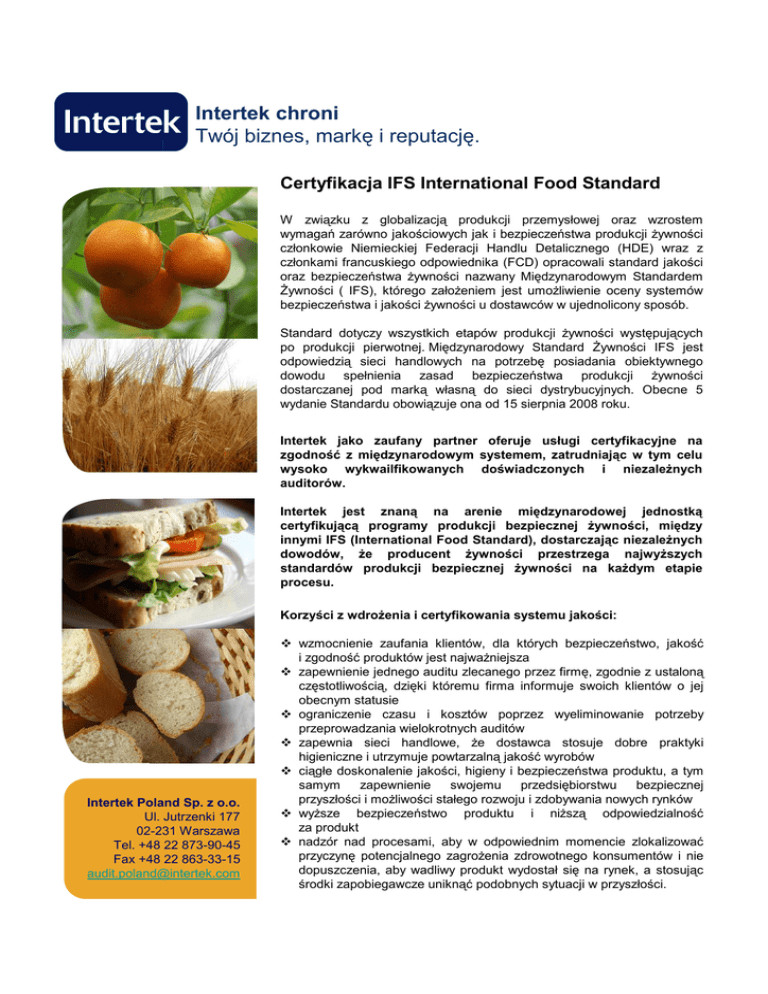 Intertek

Intertek chroni
Twój biznes, markę i reputację.

Certyfikacja IFS International Food Standard

W związku z globalizacją produkcji przemysłowej oraz wzrostem wymagań zarówno jakościowych jak i bezpieczeństwa produkcji żywności członkowie Niemieckiej Federacji Handlu Detalicznego (HDE) wraz z członkami francuskiego odpowiednika (FCD) opracowali standard jakości oraz bezpieczeństwa żywności nazwany Międzynarodowym Standardem Żywności ( IFS), którego założeniem jest umożliwienie oceny systemów bezpieczeństwa i jakości żywności u dostawców w ujednolicony sposób.

Standard dotyczy wszystkich etapów produkcji żywności występujących po produkcji pierwotnej. Międzynarodowy Standard Żywności IFS jest odpowiedzią sieci handlowych na potrzebę posiadania obiektywnego dowodu spełnienia zasad bezpieczeństwa produkcji żywności dostarczanej pod marką własną do sieci dystrybucyjnych. Obecne 5 wydanie Standardu obowiązuje ona od 15 sierpnia 2008 roku.

Intertek jako zaufany partner oferuje usługi certyfikacyjne na zgodność z międzynarodowym systemem, zatrudniając w tym celu wysoko wykwailfikowanych doświadczonych i niezależnych auditorów.

Intertek jest znaną na arenie międzynarodowej jednostką certyfikującą programy produkcji bezpiecznej żywności, między innymi IFS (International Food Standard), dostarczając niezależnych dowodów, że producent żywności przestrzega najwyższych standardów produkcji bezpiecznej żywności na każdym etapie procesu.

Korzyści z wdrożenia i certyfikowania systemu jakości:

❖ wzmocnienie zaufania klientów, dla których bezpieczeństwo, jakość i zgodność produktów jest najważniejsza
❖ zapewnienie jednego auditu zlecanego przez firmę, zgodnie z ustaloną częstotliwością, dzięki któremu firma informuje swoich klientów o jej obecnym statusie
❖ ograniczenie czasu i kosztów poprzez wyeliminowanie potrzeby przeprowadzania wielokrotnych auditów
❖ zapewnia sieci handlowe, że dostawca stosuje dobre praktyki higieniczne i utrzymuje powtarzalną jakość wyrobów
❖ ciągłe doskonalenie jakości, higieny i bezpieczeństwa produktu, a tym samym zapewnienie swojemu przedsiębiorstwu bezpiecznej przyszłości i możliwości stałego rozwoju i zdobywania nowych rynków
❖ wyższe bezpieczeństwo produktu i niższą odpowiedzialność za produkt
❖ nadzór nad procesami, aby w odpowiednim momencie zlokalizować przyczynę potencjalnego zagrożenia zdrowotnego konsumentów i nie dopuszczenia, aby wadliwy produkt wydostał się na rynek, a stosując środki zapobiegawcze uniknąć podobnych sytuacji w przyszłości.

Intertek Poland Sp. z o.o.
Ul. Jutrzenki 177
02-231 Warszawa
Tel. +48 22 873-90-45
Fax +48 22 863-33-15
audit.poland@intertek.com